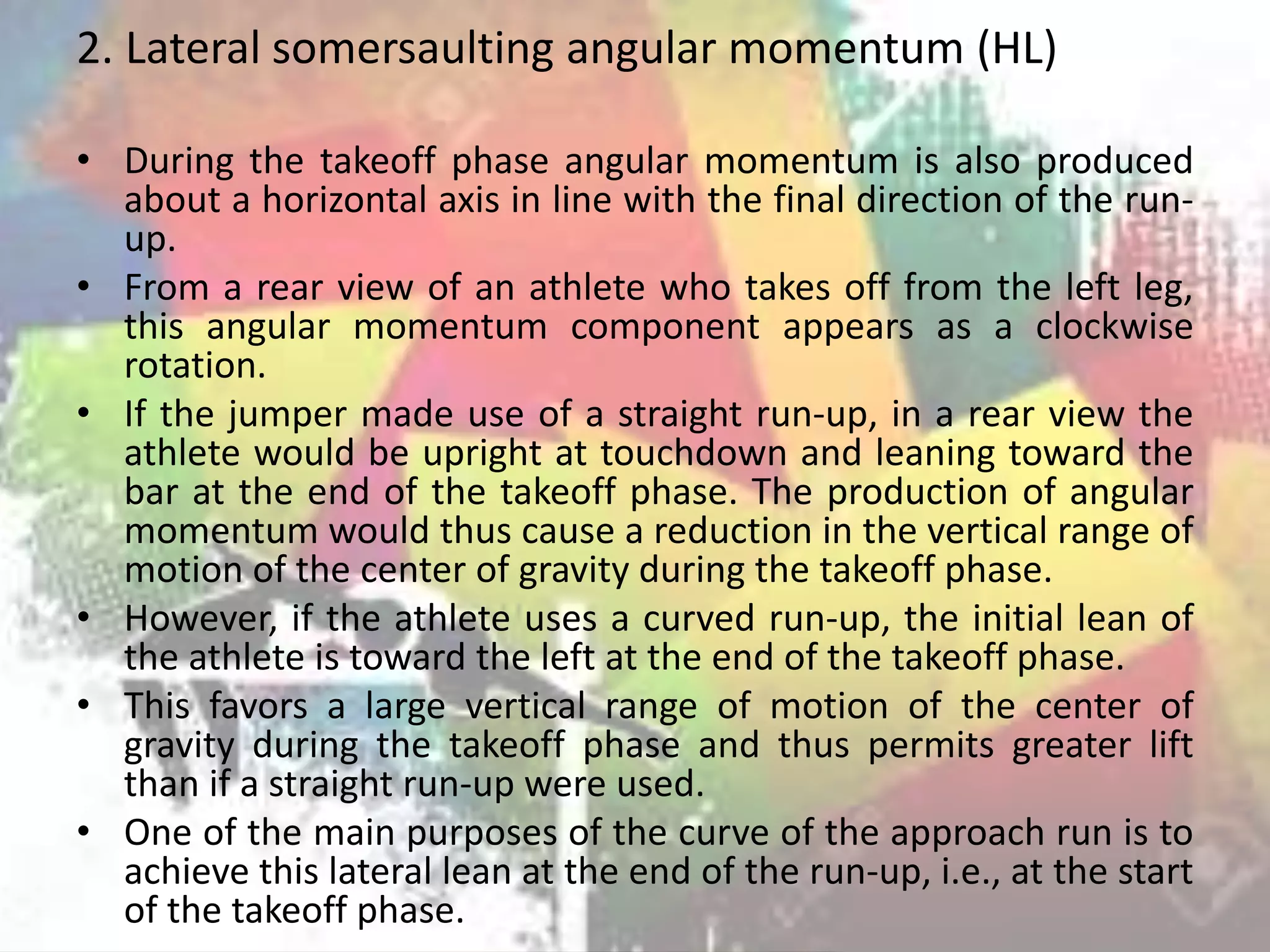 2. Lateral somersaulting angular momentum (HL)

• During the takeoff phase angular momentum is also produced about a horizontal axis in line with the final direction of the run-up.
• From a rear view of an athlete who takes off from the left leg, this angular momentum component appears as a clockwise rotation.
• If the jumper made use of a straight run-up, in a rear view the athlete would be upright at touchdown and leaning toward the bar at the end of the takeoff phase. The production of angular momentum would thus cause a reduction in the vertical range of motion of the center of gravity during the takeoff phase.
• However, if the athlete uses a curved run-up, the initial lean of the athlete is toward the left at the end of the takeoff phase.
• This favors a large vertical range of motion of the center of gravity during the takeoff phase and thus permits greater lift than if a straight run-up were used.
• One of the main purposes of the curve of the approach run is to achieve this lateral lean at the end of the run-up, i.e., at the start of the takeoff phase.